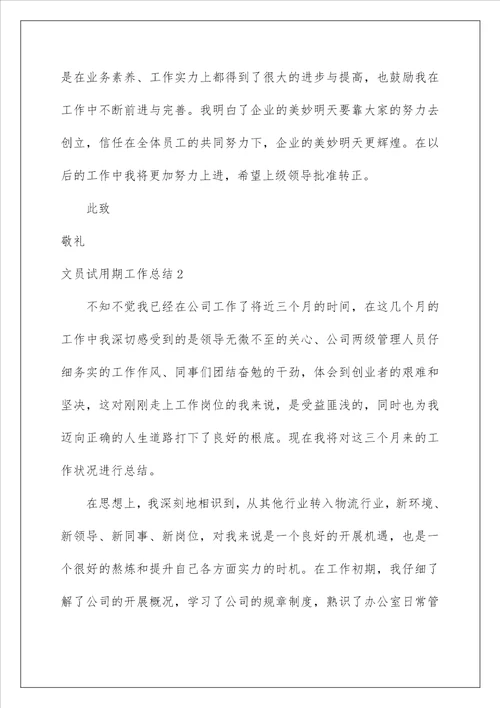 是在业务素养、工作实力上都得到了很大的进步与提高，也鼓励我在工作中不断前进与完善。我明白了企业的美妙明天要靠大家的努力去创立，信任在全体员工的共同努力下，企业的美妙明天更辉煌。在以后的工作中我将更加努力上进，希望上级领导批准转正。

此致

敬礼

文员试用期工作总结2

不知不觉我已经在公司工作了将近三个月的时间，在这几个月的工作中我深切感受到的是领导无微不至的关心、公司两级管理人员仔细务实的工作作风、同事们团结奋勉的干劲，体会到创业者的艰难和坚决，这对刚刚走上工作岗位的我来说，是受益匪浅的，同时也为我迈向正确的人生道路打下了良好的根底。现在我将对这三个月来的工作状况进行总结。

在思想上，我深刻地相识到，从其他行业转入物流行业，新环境、新领导、新同事、新岗位，对我来说是一个良好的开展机遇，也是一个很好的熬炼和提升自己各方面实力的时机。在工作初期，我仔细了解了公司的开展概况，学习了公司的规章制度，熟识了办公室日常管